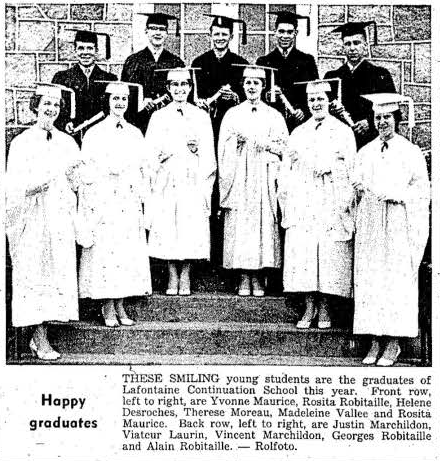 Happy graduates

THESE SMILING young students are the graduates of Lafontaine Continuation School this year. Front row, left to right, are Yvonne Maurice, Rosita Robitaille, Helene Desroches, Therese Moreau, Madeleine Vallee and Rosita Maurice. Back row, left to right, are Justin Marchildon, Viateur Laurin, Vincent Marchildon, Georges Robitaille and Alain Robitaille. — Rolfoto.